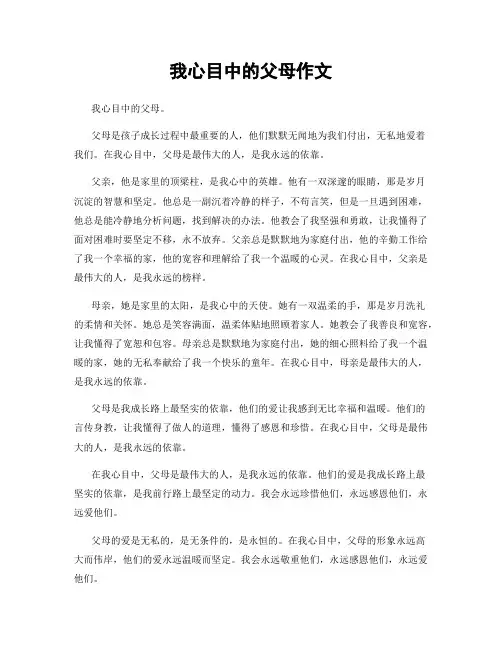 我心目中的父母作文

我心目中的父母。

父母是孩子成长过程中最重要的人，他们默默无闻地为我们付出，无私地爱着我们。在我心目中，父母是最伟大的人，是我永远的依靠。

父亲，他是家里的顶梁柱，是我心中的英雄。他有一双深邃的眼睛，那是岁月沉淀的智慧和坚定。他总是一副沉着冷静的样子，不苟言笑，但是一旦遇到困难，他总是能冷静地分析问题，找到解决的办法。他教会了我坚强和勇敢，让我懂得了面对困难时要坚定不移，永不放弃。父亲总是默默地为家庭付出，他的辛勤工作给了我一个幸福的家，他的宽容和理解给了我一个温暖的心灵。在我心目中，父亲是最伟大的人，是我永远的榜样。

母亲，她是家里的太阳，是我心中的天使。她有一双温柔的手，那是岁月洗礼的柔情和关怀。她总是笑容满面，温柔体贴地照顾着家人。她教会了我善良和宽容，让我懂得了宽恕和包容。母亲总是默默地为家庭付出，她的细心照料给了我一个温暖的家，她的无私奉献给了我一个快乐的童年。在我心目中，母亲是最伟大的人，是我永远的依靠。

父母是我成长路上最坚实的依靠，他们的爱让我感到无比幸福和温暖。他们的言传身教，让我懂得了做人的道理，懂得了感恩和珍惜。在我心目中，父母是最伟大的人，是我永远的依靠。

在我心目中，父母是最伟大的人，是我永远的依靠。他们的爱是我成长路上最坚实的依靠，是我前行路上最坚定的动力。我会永远珍惜他们，永远感恩他们，永远爱他们。

父母的爱是无私的，是无条件的，是永恒的。在我心目中，父母的形象永远高大而伟岸，他们的爱永远温暖而坚定。我会永远敬重他们，永远感恩他们，永远爱他们。